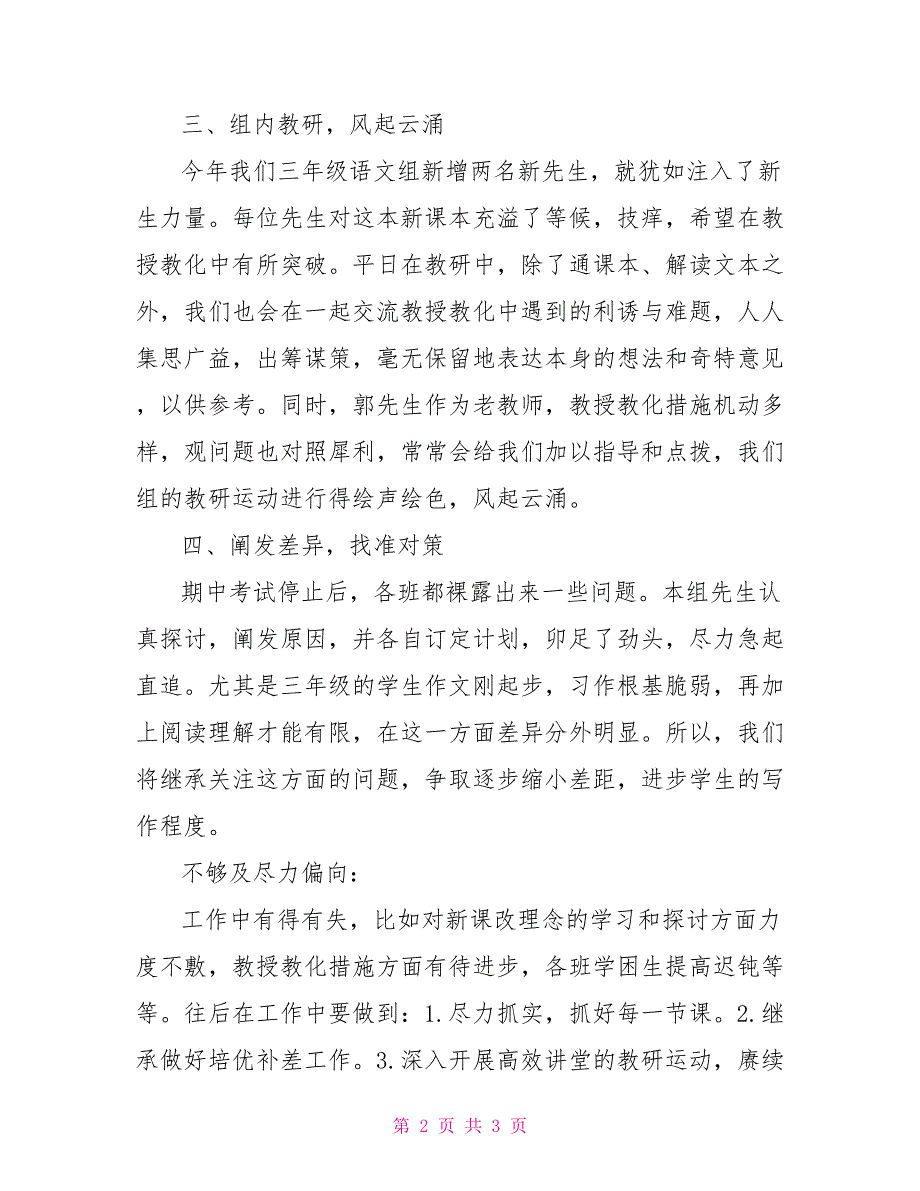 三、组内教研，风起云涌

今年我们三年级语文组新增两名新先生，就犹如注入了新生力量。每位先生对这本新课本充溢了等候，技痒，希望在教授教化中有所突破。平日在教研中，除了通课本、解读文本之外，我们也会在一起交流教授教化中遇到的利诱与难题，人人集思广益，出筹谋策，毫无保留地表达本身的想法和奇特意见，以供参考。同时，郭先生作为老教师，教授教化措施机动多样，观问题也对照犀利，常常会给我们加以指导和点拨，我们组的教研运动进行得绘声绘色，风起云涌。

四、阐发差异，找准对策

期中考试停止后，各班都裸露出来一些问题。本组先生认真探讨，阐发原因，并各自订定计划，卯足了劲头，尽力急起直追。尤其是三年级的学生作文刚起步，习作根基脆弱，再加上阅读理解才能有限，在这一方面差异分外明显。所以，我们将继承关注这方面的问题，争取逐步缩小差距，进步学生的写作程度。

不够及尽力偏向：

工作中有得有失，比如对新课改理念的学习和探讨方面力度不敷，教授教化措施方面有待进步，各班学困生提高迟钝等等。往后在工作中要做到：1.尽力抓实，抓好每一节课。2.继承做好培优补差工作。3.深入开展高效讲堂的教研运动，赓续

第 2 页 共 3 页